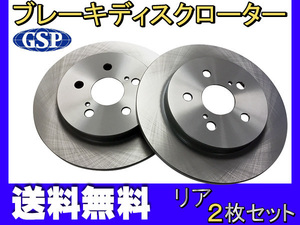 ブレーキディスクローター

GSP

送料無料

リア
2枚セット